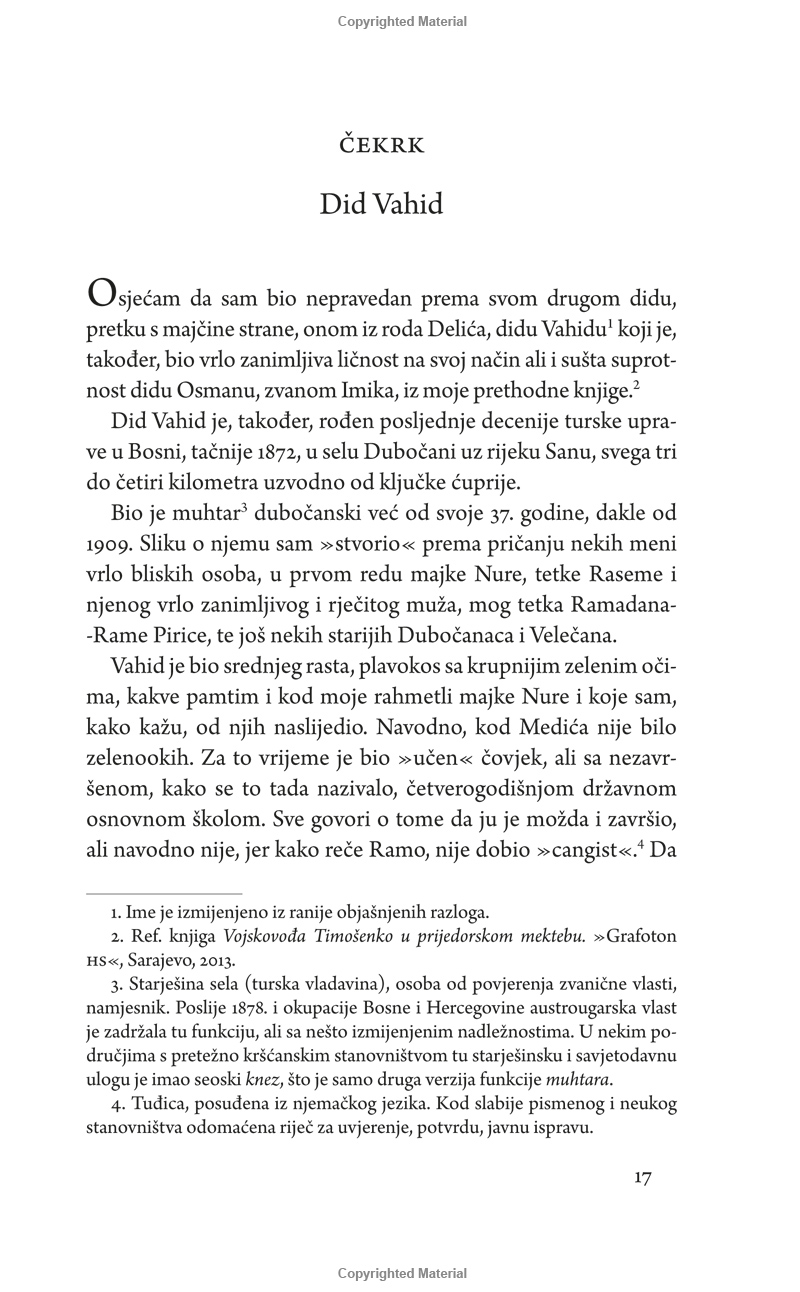 Copyrighted Material

ČEKRK

Did Vahid

Osjećam da sam bio nepravedan prema svom drugom didu, pretku s majčine strane, onom iz roda Delića, didu Vahidu$^1$ koji je, također, bio vrlo zanimljiva ličnost na svoj način ali i sušta suprotnost didu Osmanu, zvanom Imika, iz moje prethodne knjige.$^2$

Did Vahid je, također, rođen posljednje decenije turske uprave u Bosni, tačnije 1872, u selu Dubočani uz rijeku Sanu, svega tri do četiri kilometra uzvodno od ključke ćuprije.

Bio je muhtar$^3$ dubočanski već od svoje 37. godine, dakle od 1909. Sliku o njemu sam »stvorio« prema pričanju nekih meni vrlo bliskih osoba, u prvom redu majke Nure, tetke Raseme i njenog vrlo zanimljivog i rječitog muža, mog tetka Ramadana-Rame Pirice, te još nekih starijih Dubočanaca i Velečana.

Vahid je bio srednjeg rasta, plavokos sa krupnijim zelenim očima, kakve pamtim i kod moje rahmetli majke Nure i koje sam, kako kažu, od njih naslijedio. Navodno, kod Medića nije bilo zelenookih. Za to vrijeme je bio »učen« čovjek, ali sa nezavršenom, kako se to tada nazivalo, četverogodišnjom državnom osnovnom školom. Sve govori o tome da ju je možda i završio, ali navodno nije, jer kako reče Ramo, nije dobio »cangist«.$^4$ Da

1. Ime je izmijenjeno iz ranije objašnjenih razloga.

2. Ref. knjiga Vojskovođa Timošenko u prijedorskom mektebu. »Grafoton HS«, Sarajevo, 2013.

3. Starješina sela (turska vladavina), osoba od povjerenja zvanične vlasti, namjesnik. Poslije 1878. i okupacije Bosne i Hercegovine austrougarska vlast je zadržala tu funkciju, ali sa nešto izmijenjenim nadležnostima. U nekim područjima s pretežno kršćanskim stanovništvom tu starješinsku i savjetodavnu ulogu je imao seoski knez, što je samo druga verzija funkcije muhtara.

4. Tuđica, posuđena iz njemačkog jezika. Kod slabije pismenog i neukog stanovništva odomaćena riječ za uvjerenje, potvrdu, javnu ispravu.

17

Copyrighted Material